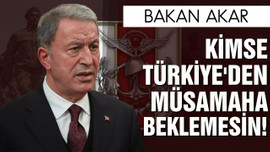 BAKAN AKAR

KİMSE TÜRKİYE'DEN MÜSAMAHA BEKLEMESİN!